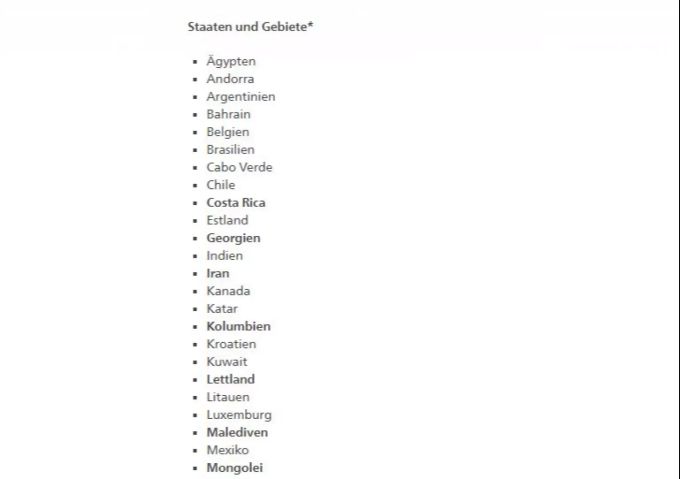 Staaten und Gebiete*

- Ägypten
- Andorra
- Argentinien
- Bahrain
- Belgien
- Brasilien
- Cabo Verde
- Chile
- Costa Rica
- Estland
- Georgien
- Indien
- Iran
- Kanada
- Katar
- Kolumbien
- Kroatien
- Kuwait
- Lettland
- Litauen
- Luxemburg
- Malediven
- Mexiko
- Mongolei